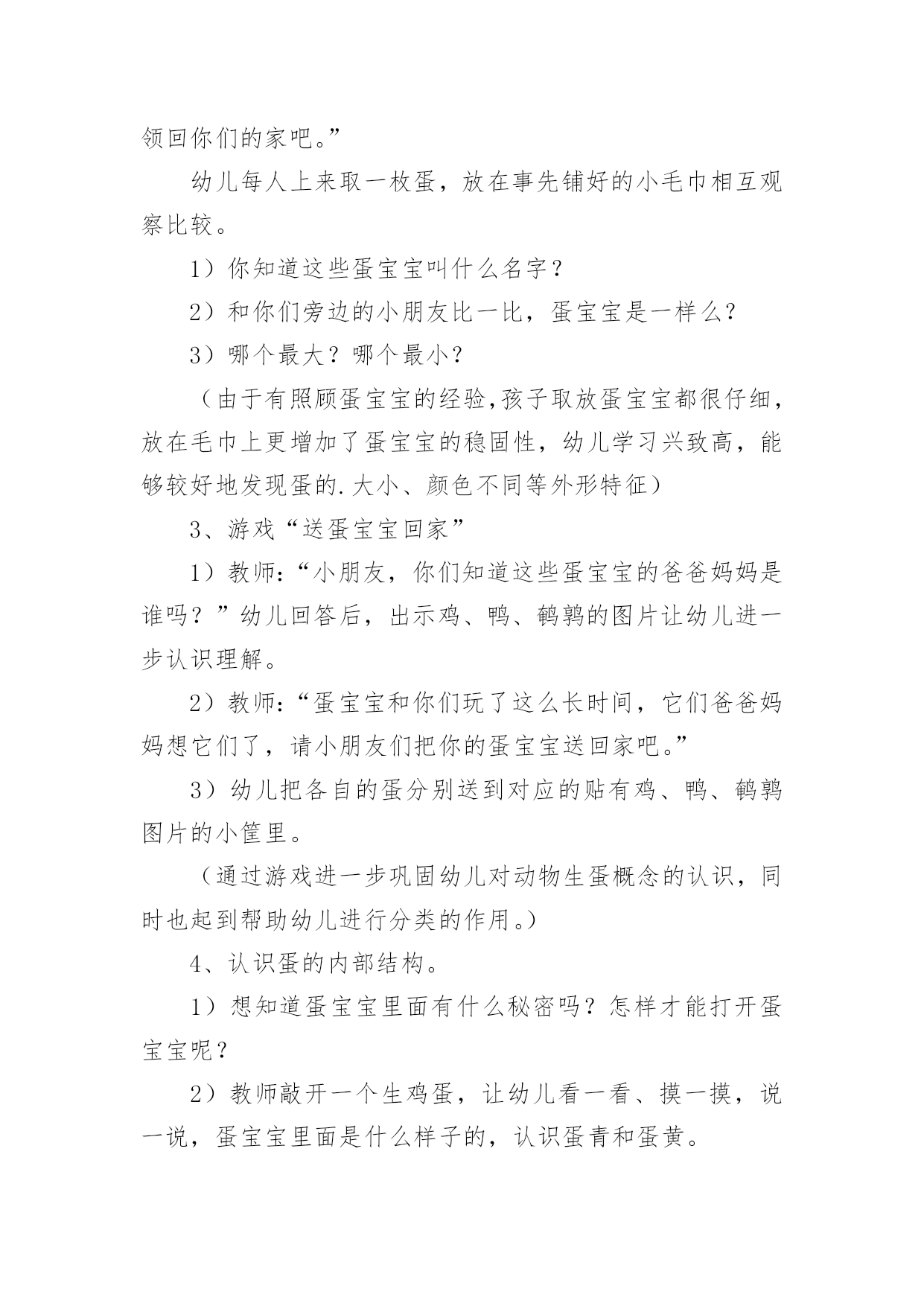 领回你们的家吧。”

幼儿每人上来取一枚蛋，放在事先铺好的小毛巾相互观察比较。

1）你知道这些蛋宝宝叫什么名字？

2）和你们旁边的小朋友比一比，蛋宝宝是一样么？

3）哪个最大？哪个最小？

（由于有照顾蛋宝宝的经验,孩子取放蛋宝宝都很仔细，放在毛巾上更增加了蛋宝宝的稳固性，幼儿学习兴致高，能够较好地发现蛋的.大小、颜色不同等外形特征）

3、游戏“送蛋宝宝回家”

1）教师:“小朋友，你们知道这些蛋宝宝的爸爸妈妈是谁吗？”幼儿回答后，出示鸡、鸭、鹌鹑的图片让幼儿进一步认识理解。

2）教师:“蛋宝宝和你们玩了这么长时间，它们爸爸妈妈想它们了，请小朋友们把你的蛋宝宝送回家吧。”

3）幼儿把各自的蛋分别送到对应的贴有鸡、鸭、鹌鹑图片的小筐里。

（通过游戏进一步巩固幼儿对动物生蛋概念的认识，同时也起到帮助幼儿进行分类的作用。）

4、认识蛋的内部结构。

1）想知道蛋宝宝里面有什么秘密吗？怎样才能打开蛋宝宝呢？

2）教师敲开一个生鸡蛋，让幼儿看一看、摸一摸，说一说，蛋宝宝里面是什么样子的，认识蛋青和蛋黄。